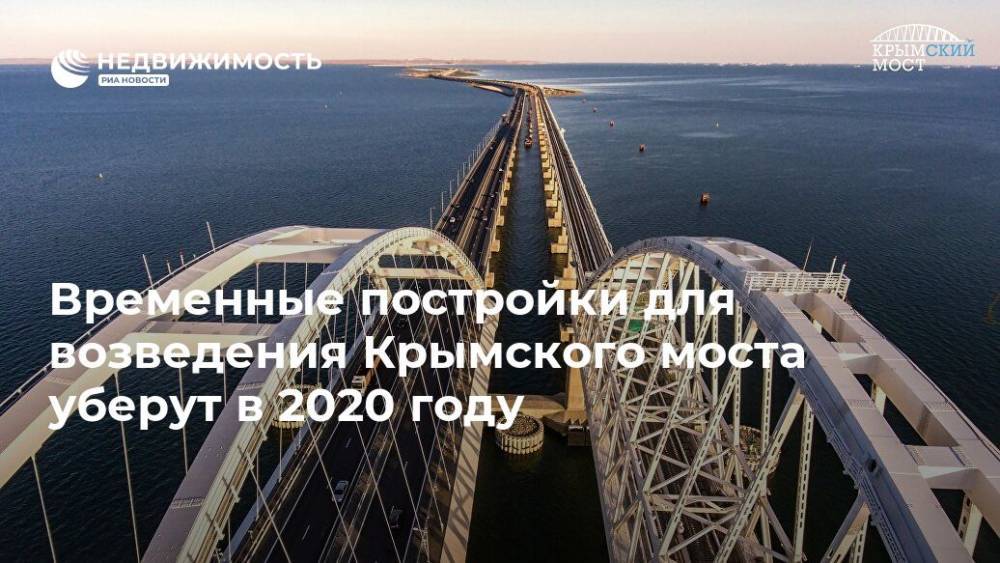 НЕДВИЖИМОСТЬ
РИА НОВОСТИ

КРЫМСКИЙ
МОСТ

Временные постройки для возведения Крымского моста уберут в 2020 году